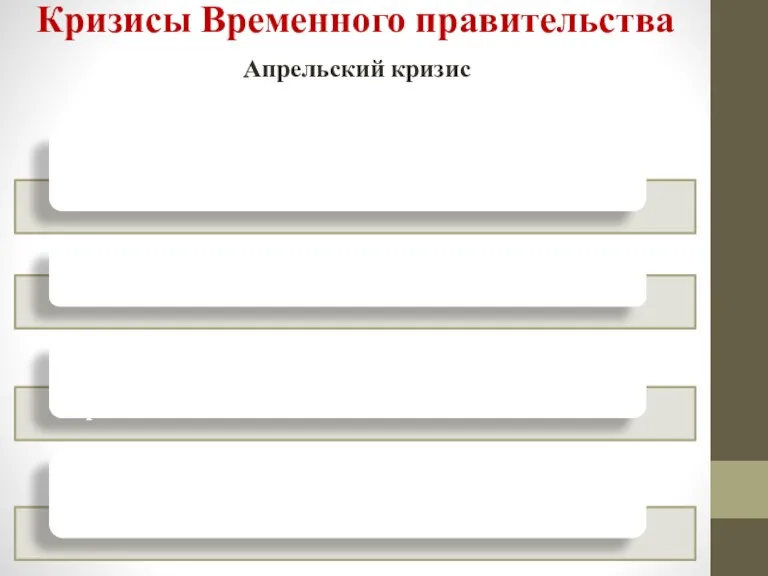 Кризисы Временного правительства

Апрельский кризис